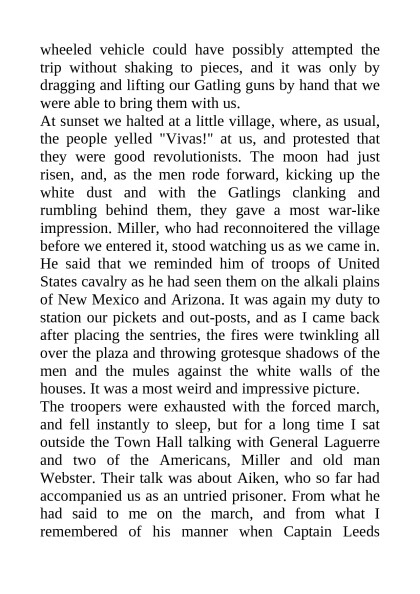 wheeled vehicle could have possibly attempted the trip without shaking to pieces, and it was only by dragging and lifting our Gatling guns by hand that we were able to bring them with us.

At sunset we halted at a little village, where, as usual, the people yelled "Vivas!" at us, and protested that they were good revolutionists. The moon had just risen, and, as the men rode forward, kicking up the white dust and with the Gatlings clanking and rumbling behind them, they gave a most war-like impression. Miller, who had reconnoitered the village before we entered it, stood watching us as we came in. He said that we reminded him of troops of United States cavalry as he had seen them on the alkali plains of New Mexico and Arizona. It was again my duty to station our pickets and out-posts, and as I came back after placing the sentries, the fires were twinkling all over the plaza and throwing grotesque shadows of the men and the mules against the white walls of the houses. It was a most weird and impressive picture.

The troopers were exhausted with the forced march, and fell instantly to sleep, but for a long time I sat outside the Town Hall talking with General Laguerre and two of the Americans, Miller and old man Webster. Their talk was about Aiken, who so far had accompanied us as an untried prisoner. From what he had said to me on the march, and from what I remembered of his manner when Captain Leeds